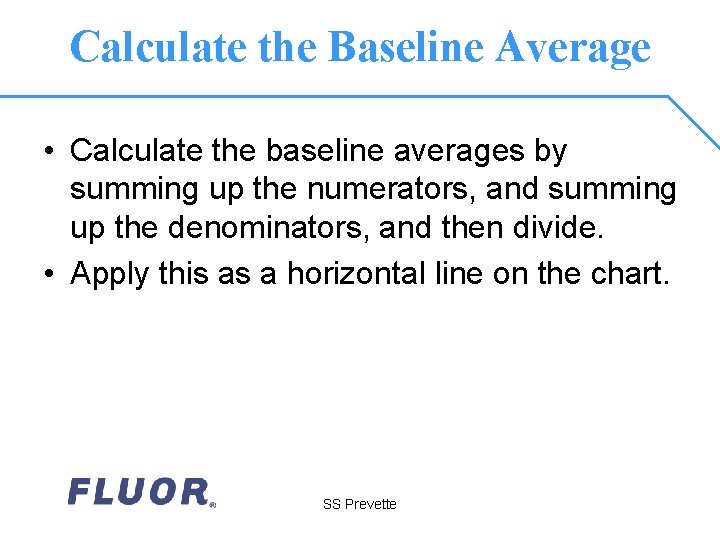 Calculate the Baseline Average

• Calculate the baseline averages by summing up the numerators, and summing up the denominators, and then divide.
• Apply this as a horizontal line on the chart.

FLUOR®

SS Prevette